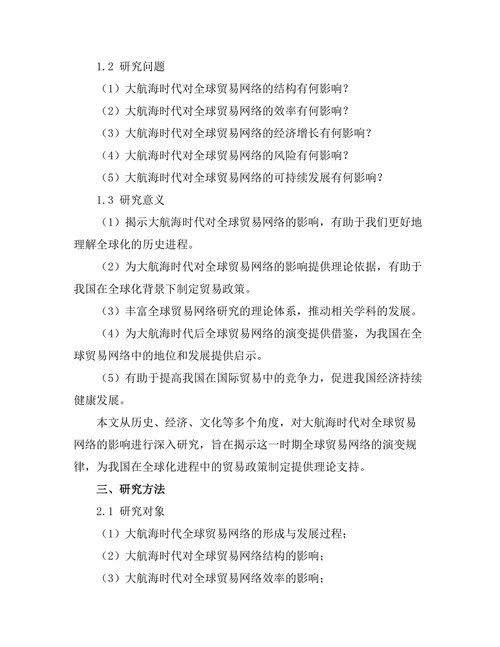 1.2 研究问题

（1）大航海时代对全球贸易网络的结构有何影响？

（2）大航海时代对全球贸易网络的效率有何影响？

（3）大航海时代对全球贸易网络的经济增长有何影响？

（4）大航海时代对全球贸易网络的风险有何影响？

（5）大航海时代对全球贸易网络的可持续发展有何影响？

1.3 研究意义

（1）揭示大航海时代对全球贸易网络的影响，有助于我们更好地理解全球化的历史进程。

（2）为大航海时代对全球贸易网络的影响提供理论依据，有助于我国在全球化背景下制定贸易政策。

（3）丰富全球贸易网络研究的理论体系，推动相关学科的发展。

（4）为大航海时代后全球贸易网络的演变提供借鉴，为我国在全球贸易网络中的地位和发展提供启示。

（5）有助于提高我国在国际贸易中的竞争力，促进我国经济持续健康发展。

本文从历史、经济、文化等多个角度，对大航海时代对全球贸易网络的影响进行深入研究，旨在揭示这一时期全球贸易网络的演变规律，为我国在全球化进程中的贸易政策制定提供理论支持。

三、研究方法

2.1 研究对象

（1）大航海时代全球贸易网络的形成与发展过程；

（2）大航海时代对全球贸易网络结构的影响；

（3）大航海时代对全球贸易网络效率的影响；